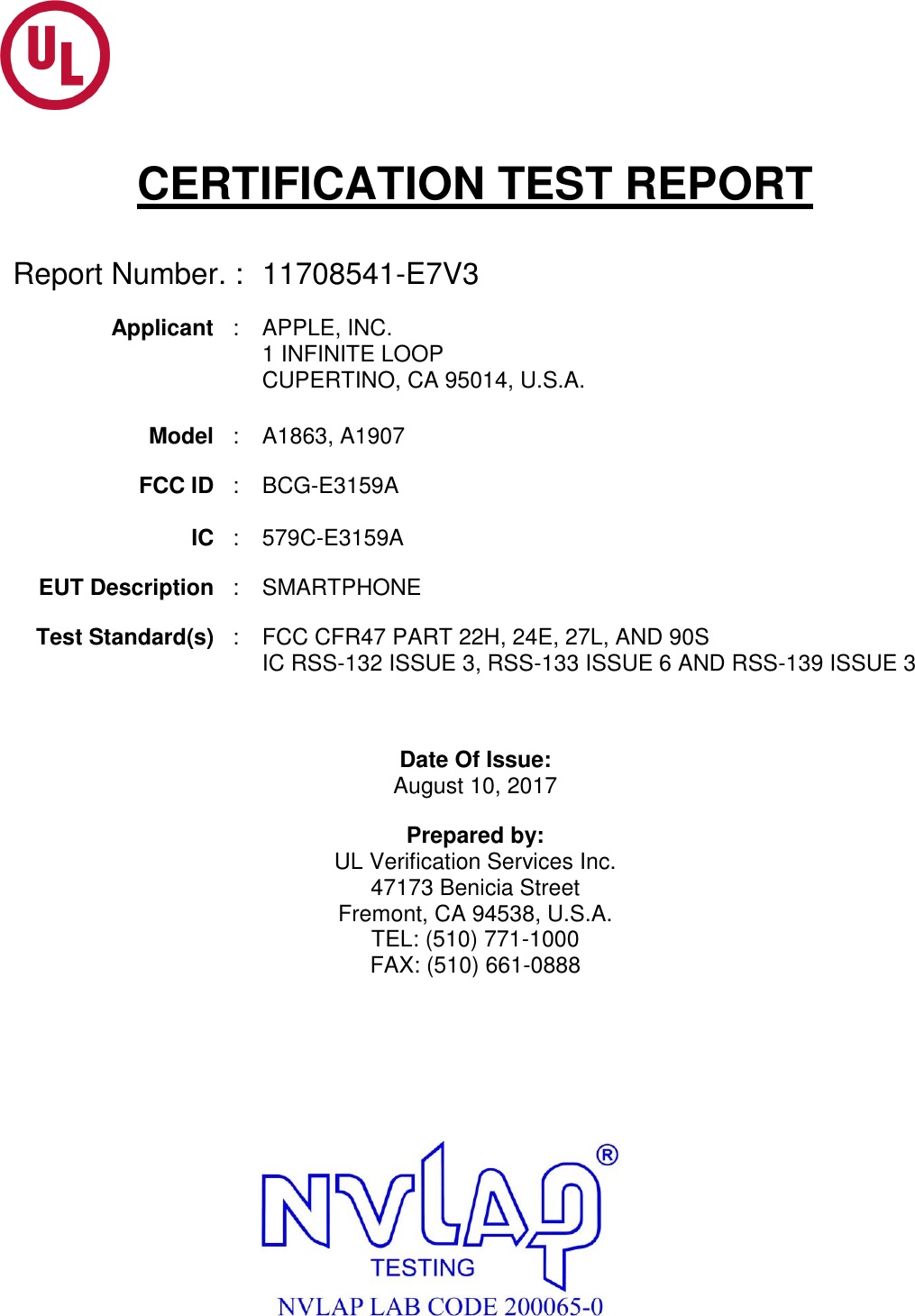 UL

CERTIFICATION TEST REPORT

Report Number. : 11708541-E7V3

Applicant : APPLE, INC.
1 INFINITE LOOP
CUPERTINO, CA 95014, U.S.A.

Model : A1863, A1907

FCC ID : BCG-E3159A

IC : 579C-E3159A

EUT Description : SMARTPHONE

Test Standard(s) : FCC CFR47 PART 22H, 24E, 27L, AND 90S
IC RSS-132 ISSUE 3, RSS-133 ISSUE 6 AND RSS-139 ISSUE 3

Date Of Issue:
August 10, 2017

Prepared by:
UL Verification Services Inc.
47173 Benicia Street
Fremont, CA 94538, U.S.A.
TEL: (510) 771-1000
FAX: (510) 661-0888

NVLAP®
TESTING
NVLAP LAB CODE 200065-0